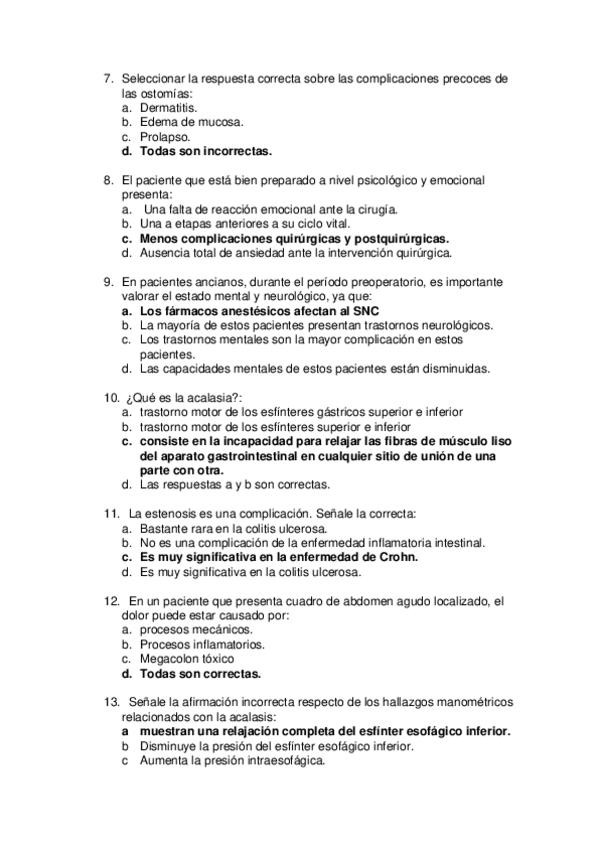 7. Seleccionar la respuesta correcta sobre las complicaciones precoces de las ostomías:
a. Dermatitis.
b. Edema de mucosa.
c. Prolapso.
d. Todas son incorrectas.

8. El paciente que está bien preparado a nivel psicológico y emocional presenta:
a. Una falta de reacción emocional ante la cirugía.
b. Una a etapas anteriores a su ciclo vital.
c. Menos complicaciones quirúrgicas y postquirúrgicas.
d. Ausencia total de ansiedad ante la intervención quirúrgica.

9. En pacientes ancianos, durante el período preoperatorio, es importante valorar el estado mental y neurológico, ya que:
a. Los fármacos anestésicos afectan al SNC
b. La mayoría de estos pacientes presentan trastornos neurológicos.
c. Los trastornos mentales son la mayor complicación en estos pacientes.
d. Las capacidades mentales de estos pacientes están disminuidas.

10. ¿Qué es la acalasia?:
a. trastorno motor de los esfínteres gástricos superior e inferior
b. trastorno motor de los esfínteres superior e inferior
c. consiste en la incapacidad para relajar las fibras de músculo liso del aparato gastrointestinal en cualquier sitio de unión de una parte con otra.
d. Las respuestas a y b son correctas.

11. La estenosis es una complicación. Señale la correcta:
a. Bastante rara en la colitis ulcerosa.
b. No es una complicación de la enfermedad inflamatoria intestinal.
c. Es muy significativa en la enfermedad de Crohn.
d. Es muy significativa en la colitis ulcerosa.

12. En un paciente que presenta cuadro de abdomen agudo localizado, el dolor puede estar causado por:
a. procesos mecánicos.
b. Procesos inflamatorios.
c. Megacolon tóxico
d. Todas son correctas.

13. Señale la afirmación incorrecta respecto de los hallazgos manométricos relacionados con la acalasis:
a muestran una relajación completa del esfínter esofágico inferior.
b Disminuye la presión del esfínter esofágico inferior.
c Aumenta la presión intraesofágica.